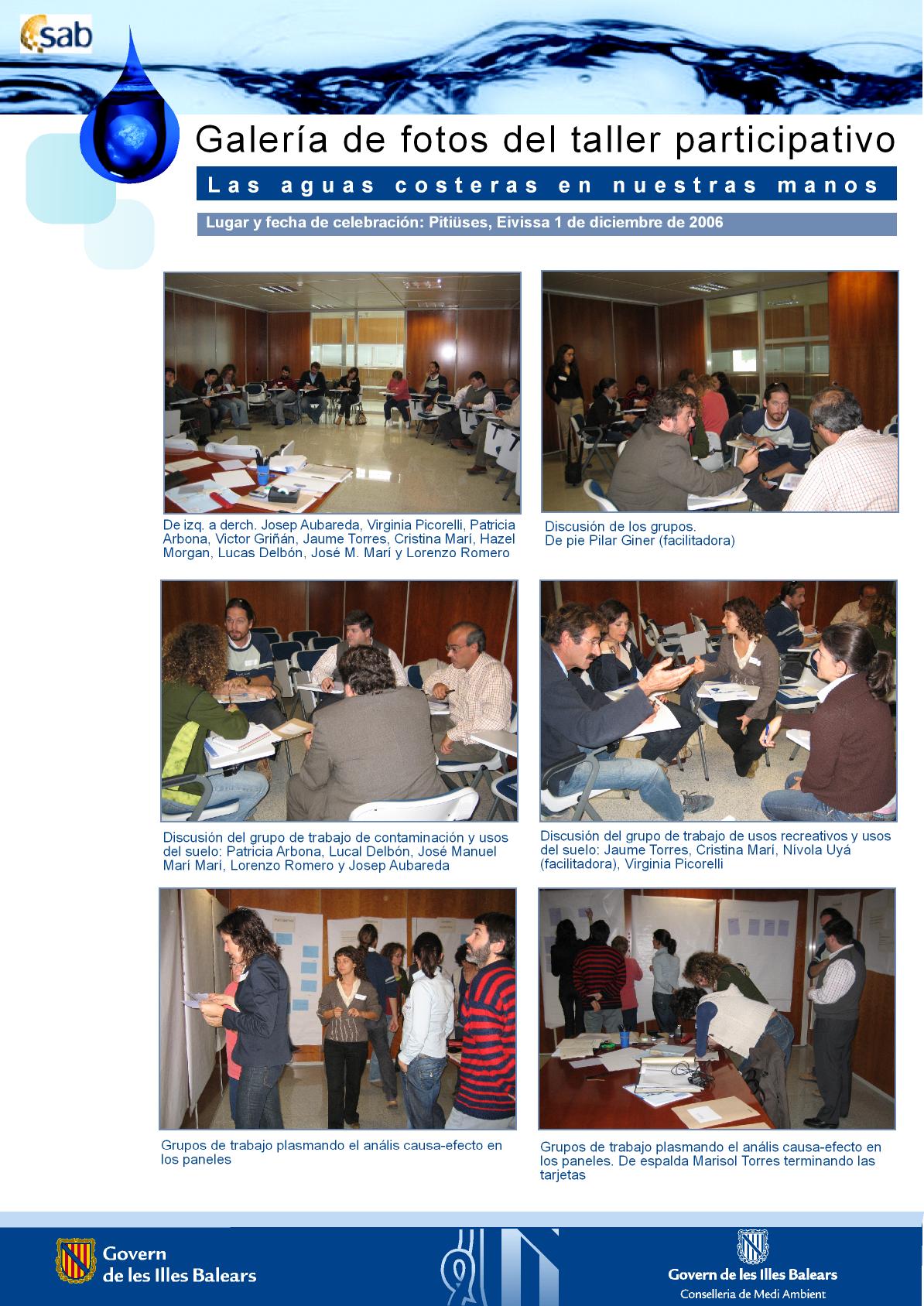 sab

Galería de fotos del taller participativo

Las aguas costeras en nuestras manos

Lugar y fecha de celebración: Pitiüses, Eivissa 1 de diciembre de 2006

De izq. a derch. Josep Aubareda, Virginia Picorelli, Patricia Arbona, Victor Griñán, Jaume Torres, Cristina Marí, Hazel Morgan, Lucas Delbón, José M. Marí y Lorenzo Romero

Discusión de los grupos.
De pie Pilar Giner (facilitadora)

Discusión del grupo de trabajo de contaminación y usos del suelo: Patricia Arbona, Lucal Delbón, José Manuel Marí Marí, Lorenzo Romero y Josep Aubareda

Discusión del grupo de trabajo de usos recreativos y usos del suelo: Jaume Torres, Cristina Marí, Nívola Uyá (facilitadora), Virginia Picorelli

Grupos de trabajo plasmando el anális causa-efecto en los paneles

Grupos de trabajo plasmando el anális causa-efecto en los paneles. De espalda Marisol Torres terminando las tarjetas

Govern de les Illes Balears

Govern de les Illes Balears
Conselleria de Medi Ambient